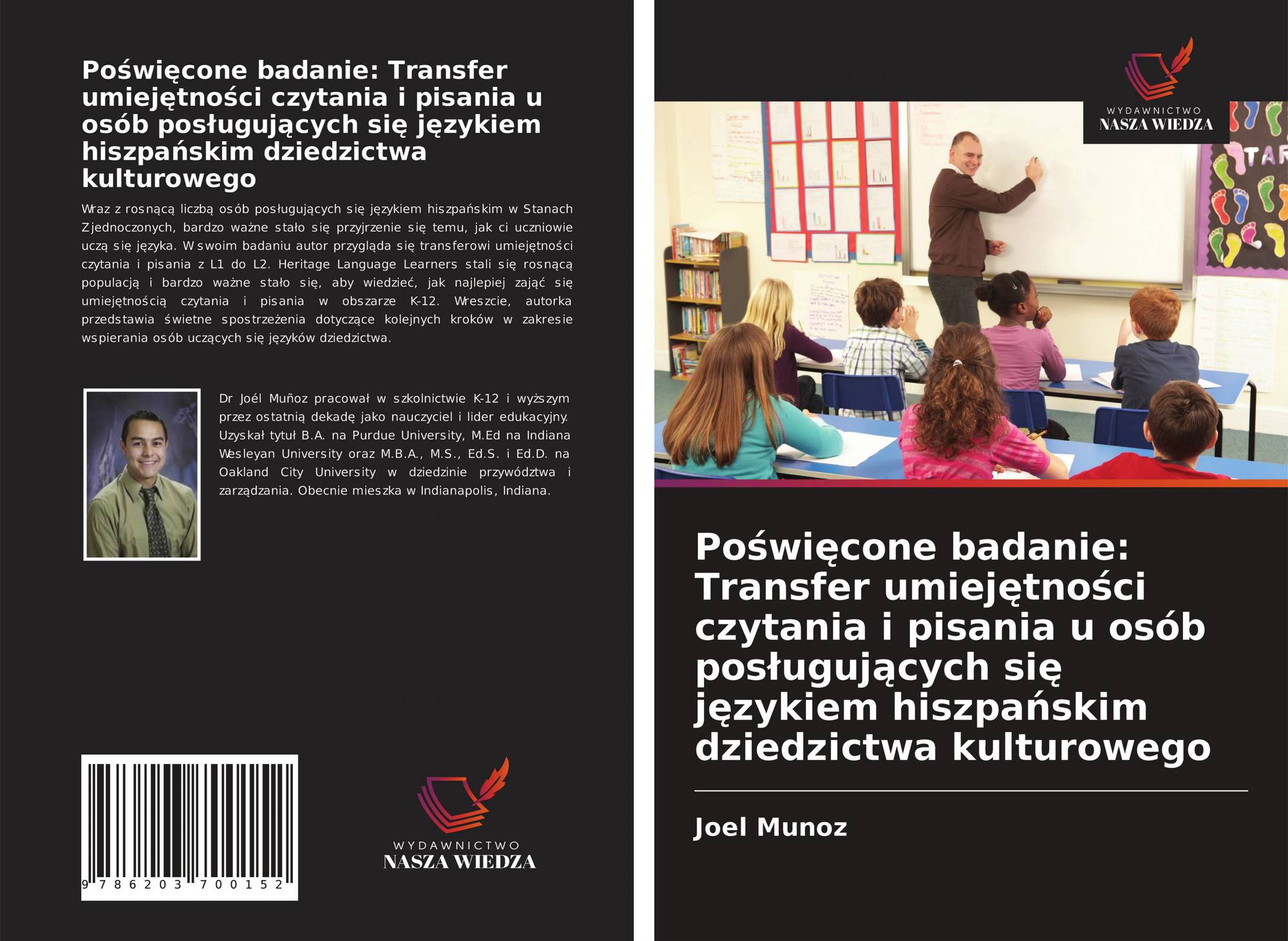 Poświęcone badanie: Transfer umiejętności czytania i pisania u osób posługujących się językiem hiszpańskim dziedzictwa kulturowego

Wraz z rosnącą liczbą osób posługujących się językiem hiszpańskim w Stanach Zjednoczonych, bardzo ważne stało się przyjrzenie się temu, jak ci uczniowie uczą się języka. W swoim badaniu autor przygląda się transferowi umiejętności czytania i pisania z L1 do L2. Heritage Language Learners stali się rosnącą populacją i bardzo ważne stało się, aby wiedzieć, jak najlepiej zająć się umiejętnością czytania i pisania w obszarze K-12. Wreszcie, autorka przedstawia świetne spostrzeżenia dotyczące kolejnych kroków w zakresie wspierania osób uczących się języków dziedzictwa.

Dr Joél Muñoz pracował w szkolnictwie K-12 i wyższym przez ostatnią dekadę jako nauczyciel i lider edukacyjny. Uzyskał tytuł B.A. na Purdue University, M.Ed na Indiana Wesleyan University oraz M.B.A., M.S., Ed.S. i Ed.D. na Oakland City University w dziedzinie przywództwa i zarządzania. Obecnie mieszka w Indianapolis, Indiana.

9 786203 700152

WYDAWNICTWO
NASZA WIEDZA

WYDAWNICTWO
NASZA WIEDZA

Poświęcone badanie: Transfer umiejętności czytania i pisania u osób posługujących się językiem hiszpańskim dziedzictwa kulturowego

Joel Munoz